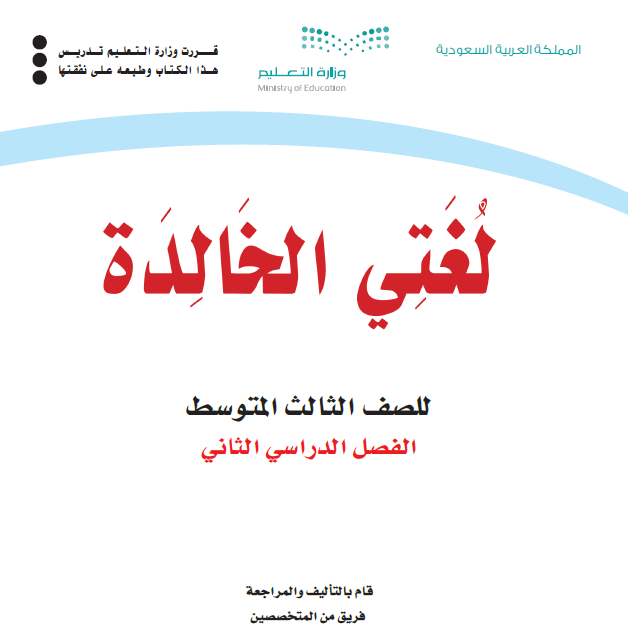 المملكة العربية السعودية

وزارة التعليم
Ministry of Education

قررت وزارة التعليم تدريس
هذا الكتاب وطبعه على نفقتها

لُغَتِي الخَالِدَة

للصف الثالث المتوسط
الفصل الدراسي الثاني

قام بالتأليف والمراجعة
فريق من المتخصصين